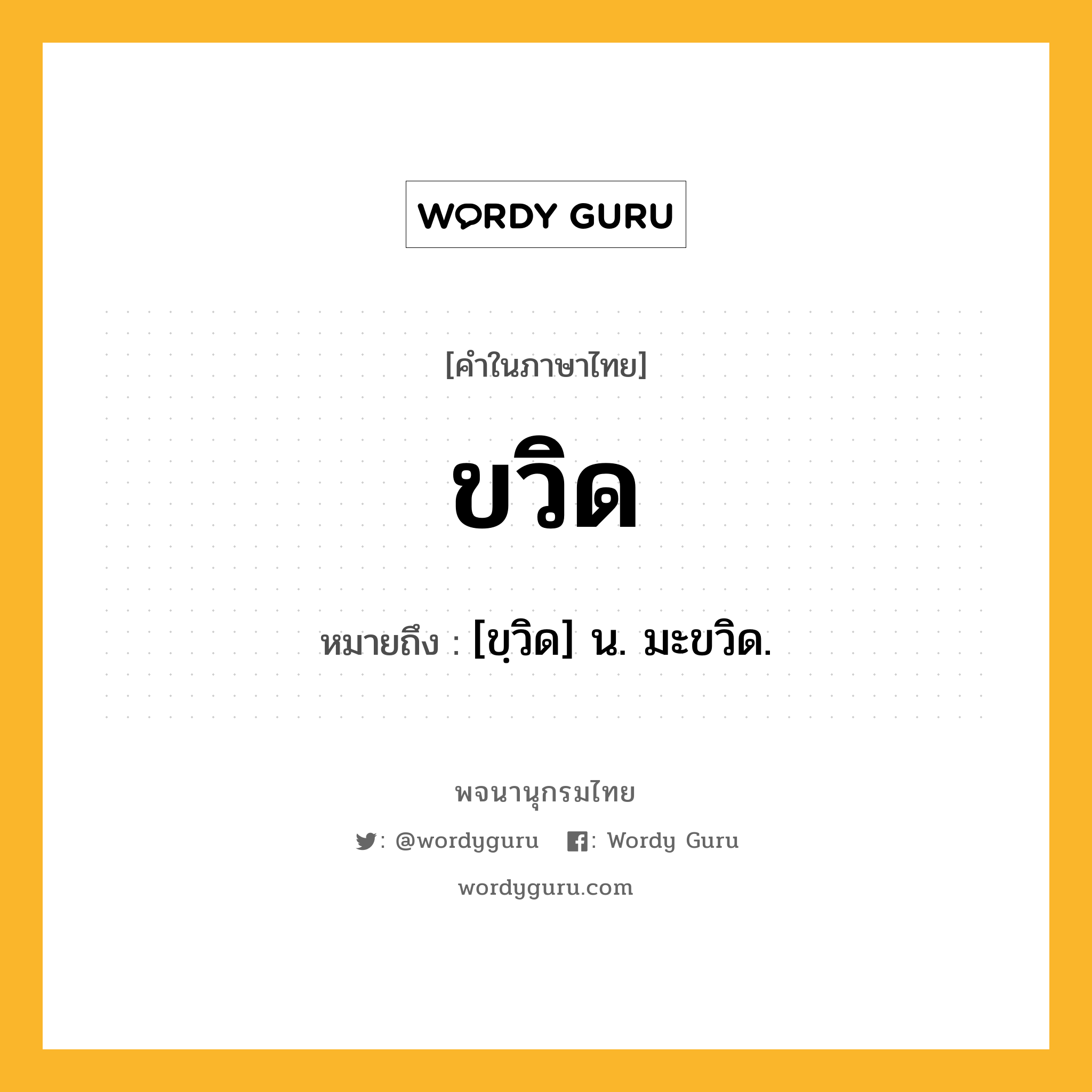 WORDY GURU

[คำในภาษาไทย]

ขวิด

หมายถึง : [ขฺวิด] น. มะขวิด.

พจนานุกรมไทย

: @wordyguru : Wordy Guru

wordyguru.com